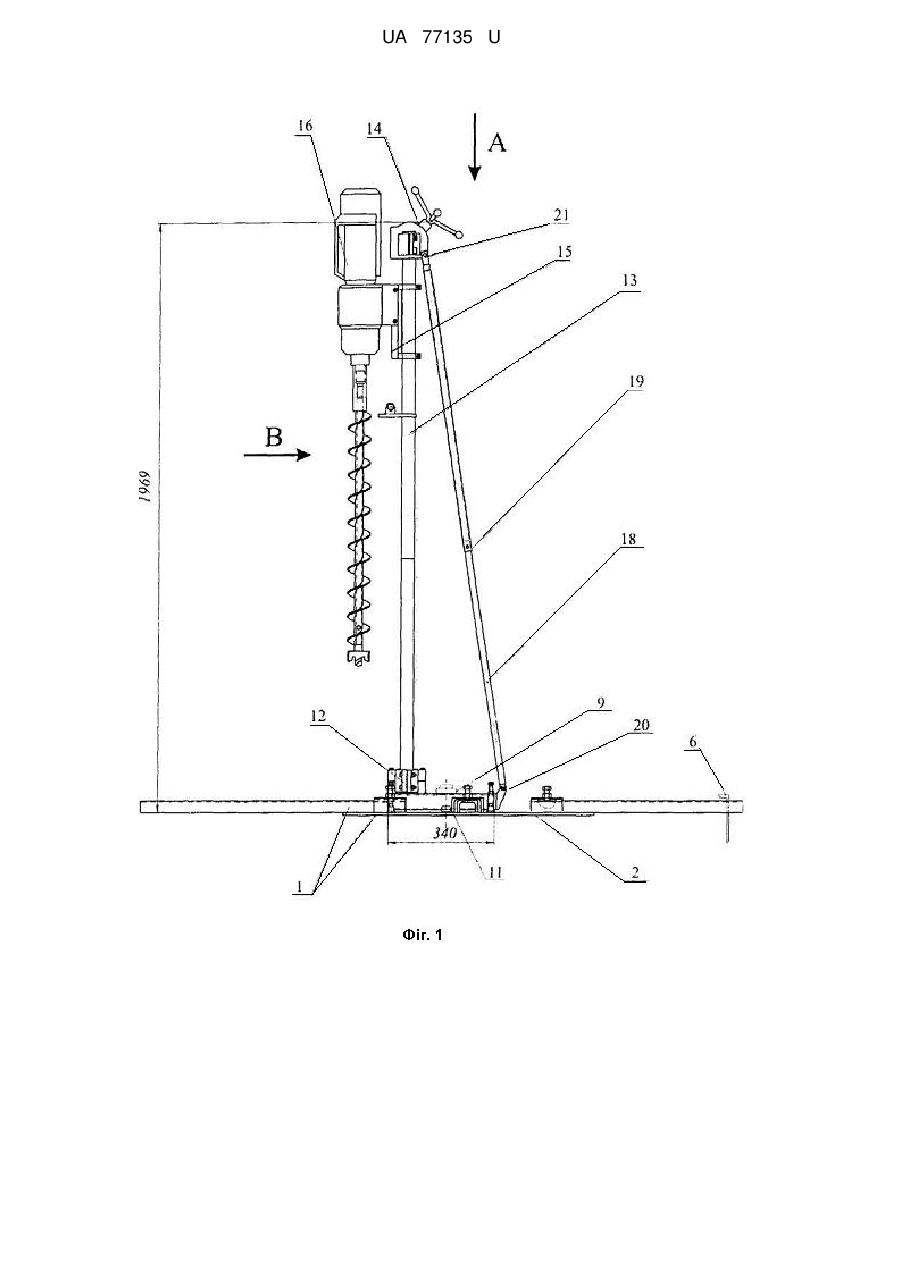 UA 77135 U

16
14
A
21
15
13
19
B
1969
18
12
9
20
6
340
1
11
2

Фіг. 1